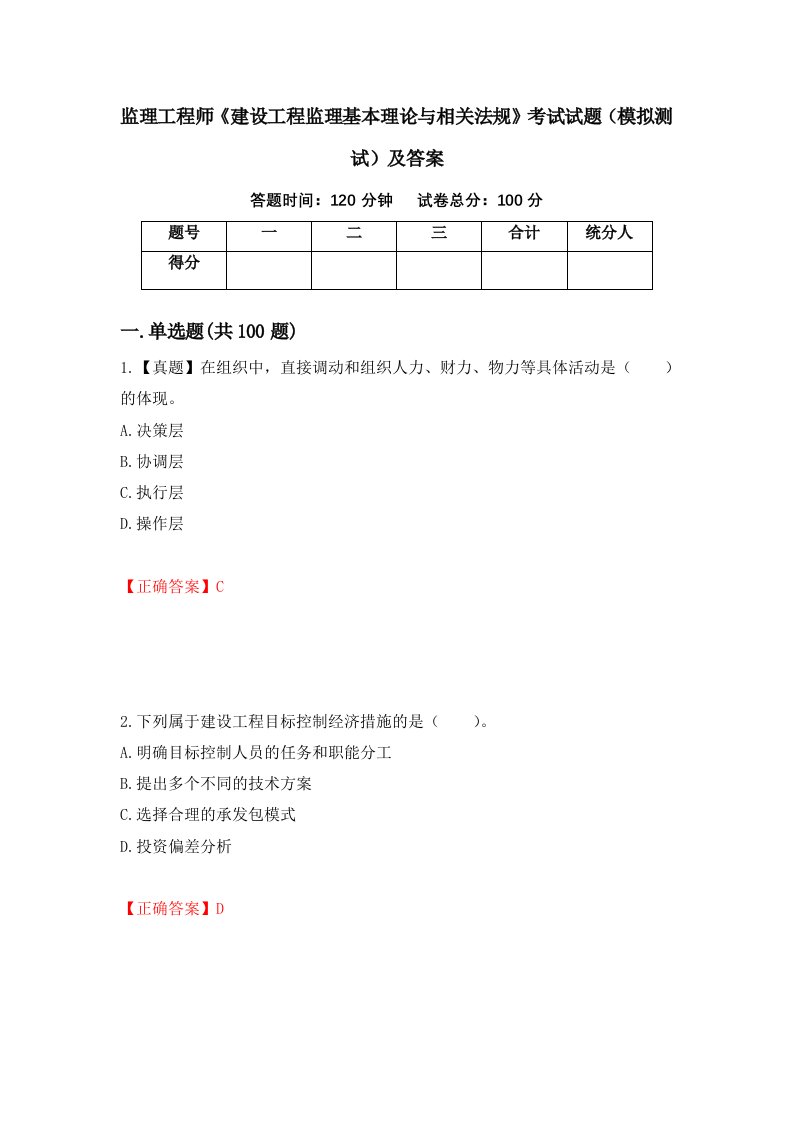 监理工程师《建设工程监理基本理论与相关法规》考试试题（模拟测试）及答案

答题时间：120 分钟　试卷总分：100 分

| 题号 | 一 | 二 | 三 | 合计 | 统分人 |
|---|---|---|---|---|---|
| 得分 | | | | | |

一.单选题(共 100 题)

1.【真题】在组织中，直接调动和组织人力、财力、物力等具体活动是（　　）的体现。
A.决策层
B.协调层
C.执行层
D.操作层

【正确答案】C

2.下列属于建设工程目标控制经济措施的是（　　）。
A.明确目标控制人员的任务和职能分工
B.提出多个不同的技术方案
C.选择合理的承发包模式
D.投资偏差分析

【正确答案】D